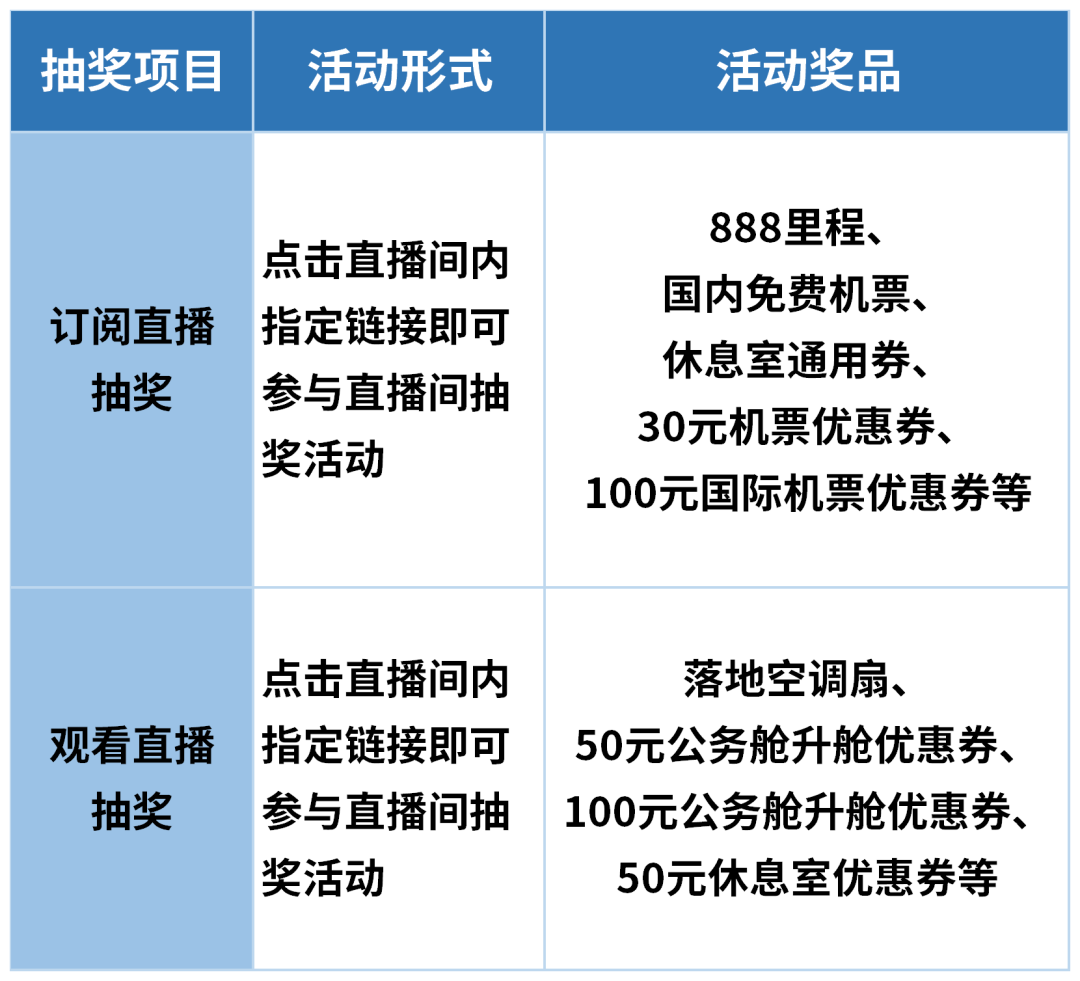 | 抽奖项目 | 活动形式 | 活动奖品 |
|---|---|---|
| 订阅直播抽奖 | 点击直播间内指定链接即可参与直播间抽奖活动 | 888里程、国内免费机票、休息室通用券、30元机票优惠券、100元国际机票优惠券等 |
| 观看直播抽奖 | 点击直播间内指定链接即可参与直播间抽奖活动 | 落地空调扇、50元公务舱升舱优惠券、100元公务舱升舱优惠券、50元休息室优惠券等 |